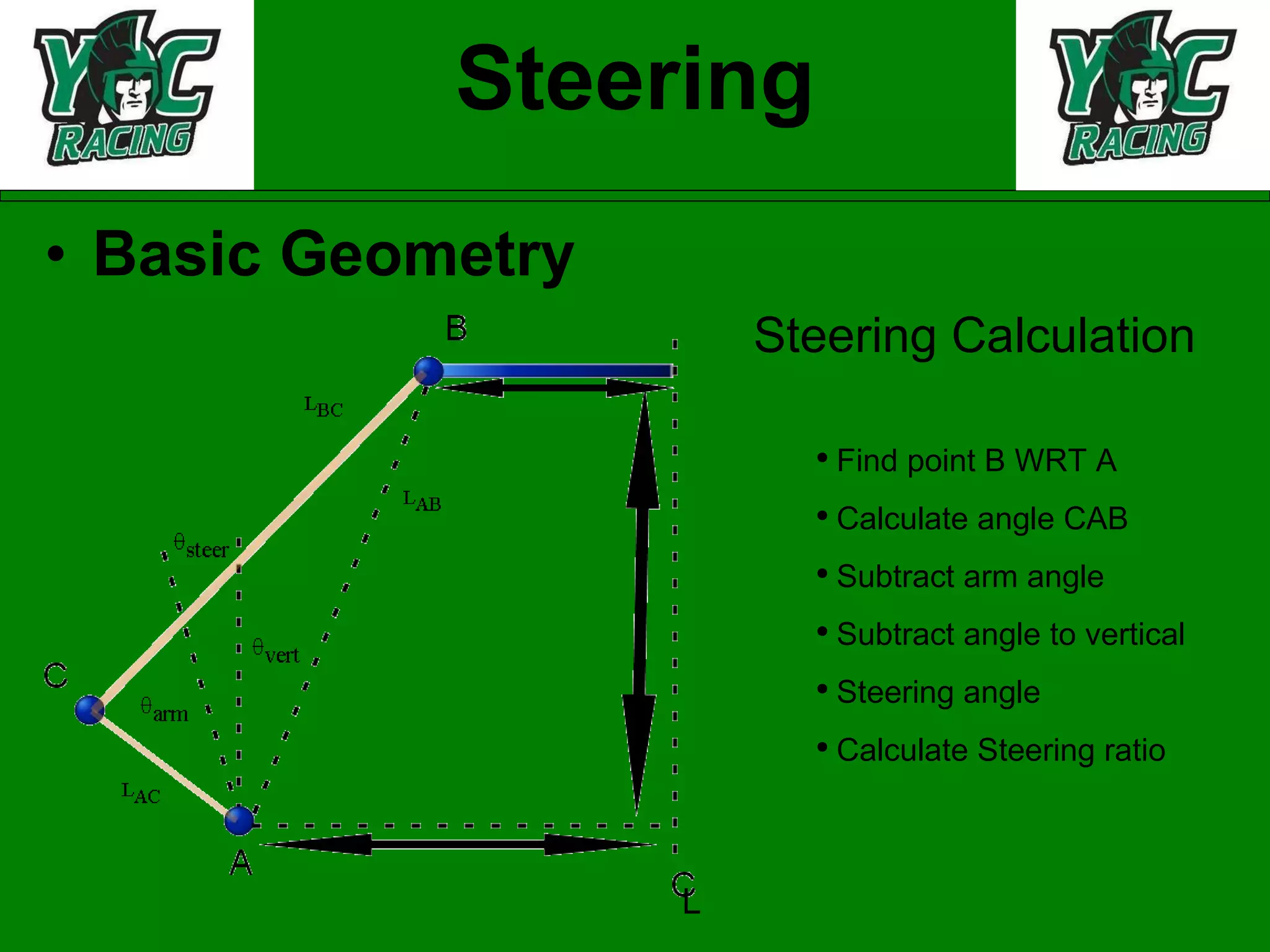 YC RACING

Steering

YC RACING

• Basic Geometry

B

$L_{BC}$

$L_{AB}$

$\theta_{steer}$

$\theta_{vert}$

C

$\theta_{arm}$

$L_{AC}$

A

CL

Steering Calculation

• Find point B WRT A
• Calculate angle CAB
• Subtract arm angle
• Subtract angle to vertical
• Steering angle
• Calculate Steering ratio